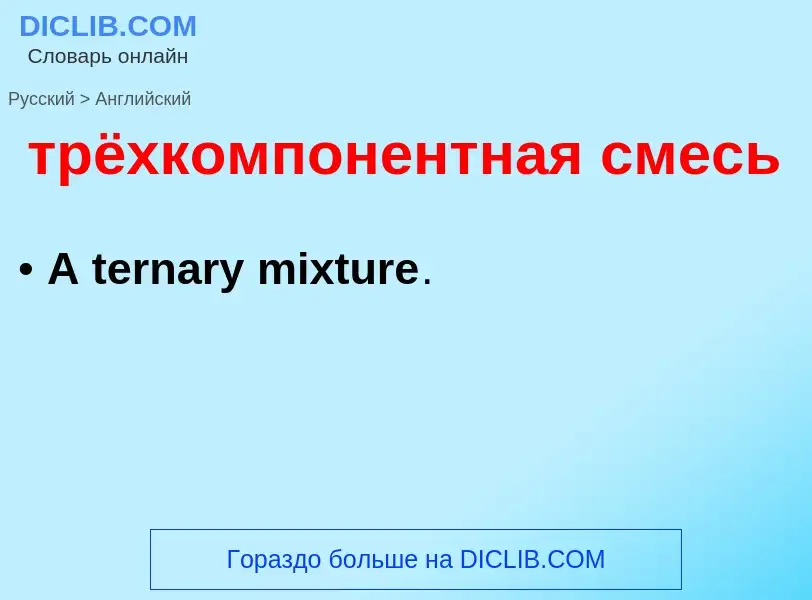 DICLIB.COM
Словарь онлайн

Русский > Английский

трёхкомпонентная смесь

• A ternary mixture.

Гораздо больше на DICLIB.COM